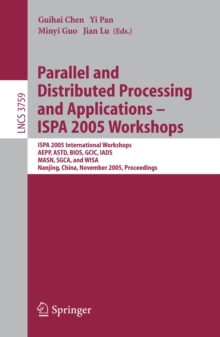 Guihai Chen Yi Pan
Minyi Guo Jian Lu (Eds.)

LNCS 3759

Parallel and Distributed Processing and Applications – ISPA 2005 Workshops

ISPA 2005 International Workshops
AEPP, ASTD, BIOS, GCIC, IADS
MASN, SGCA, and WISA
Nanjing, China, November 2005, Proceedings

Springer